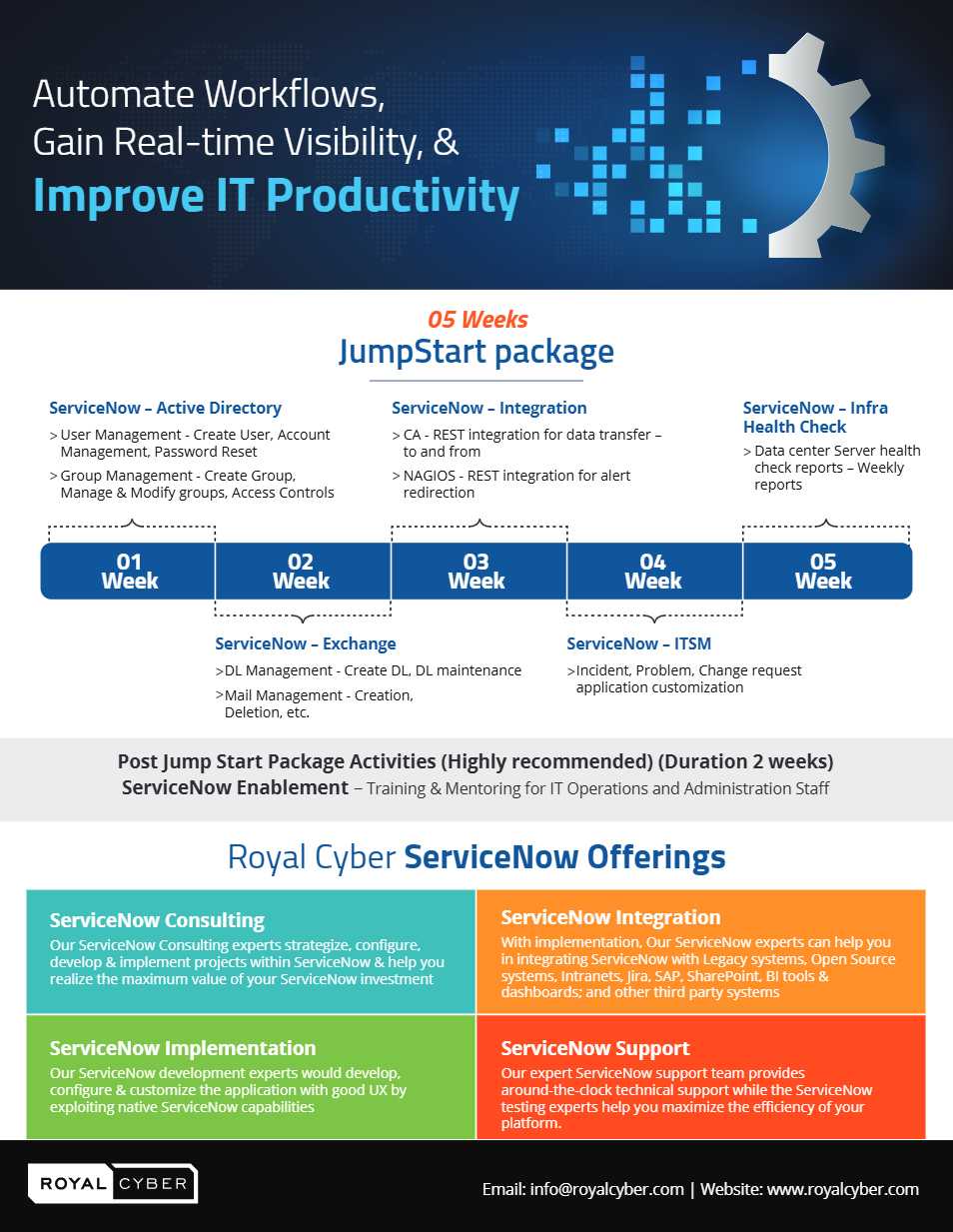 Automate Workflows,
Gain Real-time Visibility, &
Improve IT Productivity

05 Weeks
JumpStart package

ServiceNow – Active Directory
> User Management - Create User, Account Management, Password Reset
> Group Management - Create Group, Manage & Modify groups, Access Controls

ServiceNow – Integration
> CA - REST integration for data transfer – to and from
> NAGIOS - REST integration for alert redirection

ServiceNow – Infra Health Check
> Data center Server health check reports – Weekly reports

01 Week
02 Week
03 Week
04 Week
05 Week

ServiceNow – Exchange
>DL Management - Create DL, DL maintenance
>Mail Management - Creation, Deletion, etc.

ServiceNow – ITSM
>Incident, Problem, Change request application customization

Post Jump Start Package Activities (Highly recommended) (Duration 2 weeks)
ServiceNow Enablement – Training & Mentoring for IT Operations and Administration Staff

Royal Cyber ServiceNow Offerings

ServiceNow Consulting
Our ServiceNow Consulting experts strategize, configure, develop & implement projects within ServiceNow & help you realize the maximum value of your ServiceNow investment

ServiceNow Integration
With implementation, Our ServiceNow experts can help you in integrating ServiceNow with Legacy systems, Open Source systems, Intranets, Jira, SAP, SharePoint, BI tools & dashboards; and other third party systems

ServiceNow Implementation
Our ServiceNow development experts would develop, configure & customize the application with good UX by exploiting native ServiceNow capabilities

ServiceNow Support
Our expert ServiceNow support team provides around-the-clock technical support while the ServiceNow testing experts help you maximize the efficiency of your platform.

ROYAL CYBER

Email: info@royalcyber.com | Website: www.royalcyber.com